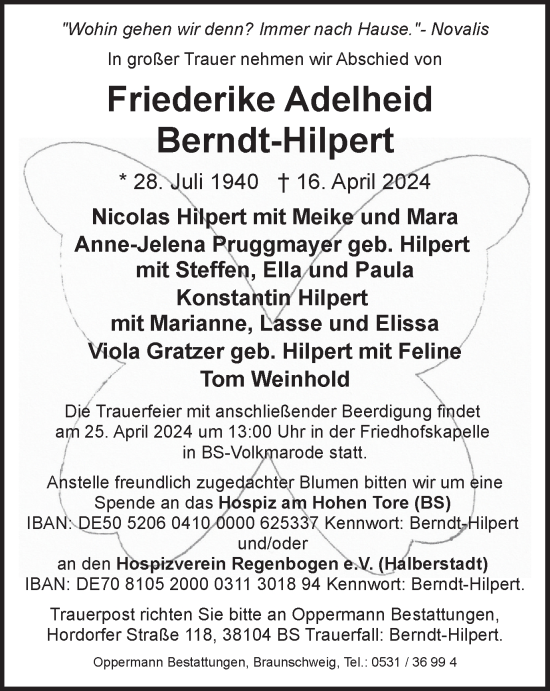 "Wohin gehen wir denn? Immer nach Hause."- Novalis

In großer Trauer nehmen wir Abschied von

Friederike Adelheid Berndt-Hilpert

* 28. Juli 1940 † 16. April 2024

Nicolas Hilpert mit Meike und Mara
Anne-Jelena Pruggmayer geb. Hilpert mit Steffen, Ella und Paula
Konstantin Hilpert mit Marianne, Lasse und Elissa
Viola Gratzer geb. Hilpert mit Feline
Tom Weinhold

Die Trauerfeier mit anschließender Beerdigung findet am 25. April 2024 um 13:00 Uhr in der Friedhofskapelle in BS-Volkmarode statt.

Anstelle freundlich zugedachter Blumen bitten wir um eine Spende an das Hospiz am Hohen Tore (BS)
IBAN: DE50 5206 0410 0000 625337 Kennwort: Berndt-Hilpert
und/oder
an den Hospizverein Regenbogen e.V. (Halberstadt)
IBAN: DE70 8105 2000 0311 3018 94 Kennwort: Berndt-Hilpert.

Trauerpost richten Sie bitte an Oppermann Bestattungen, Hordorfer Straße 118, 38104 BS Trauerfall: Berndt-Hilpert.

Oppermann Bestattungen, Braunschweig, Tel.: 0531 / 36 99 4